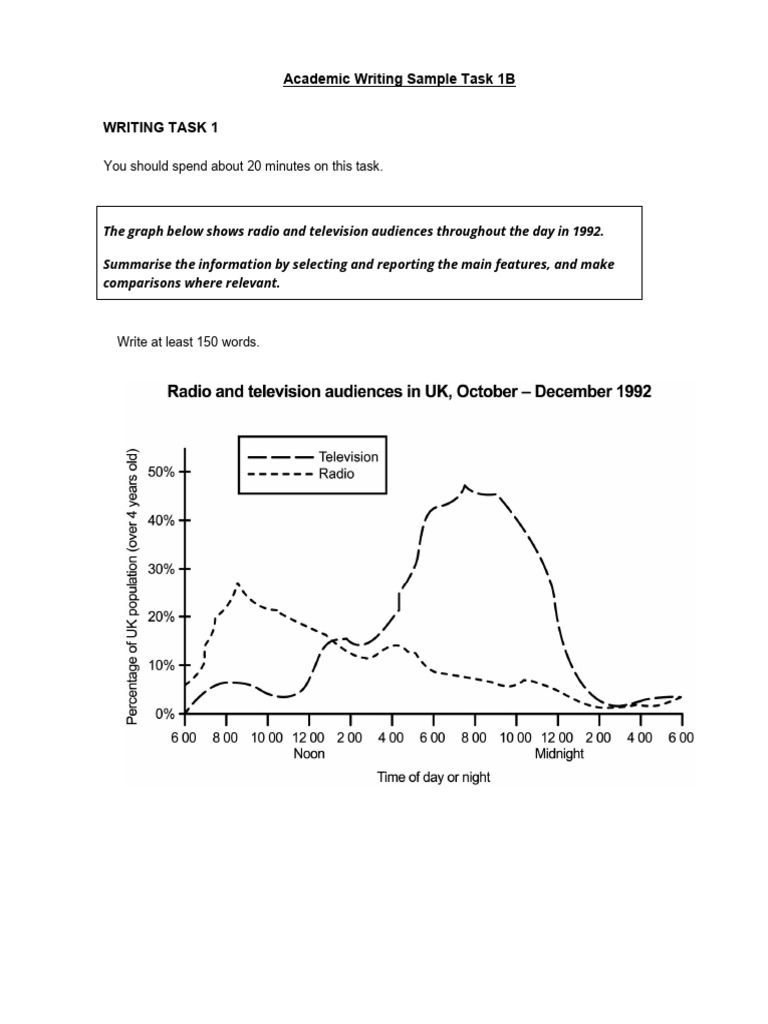 Academic Writing Sample Task 1B

WRITING TASK 1

You should spend about 20 minutes on this task.

The graph below shows radio and television audiences throughout the day in 1992.

Summarise the information by selecting and reporting the main features, and make comparisons where relevant.

Write at least 150 words.

Radio and television audiences in UK, October – December 1992

Television
Radio

Percentage of UK population (over 4 years old)

50%
40%
30%
20%
10%
0%

6 00
8 00
10 00
12 00
Noon
2 00
4 00
6 00
8 00
10 00
12 00
Midnight
2 00
4 00
6 00

Time of day or night